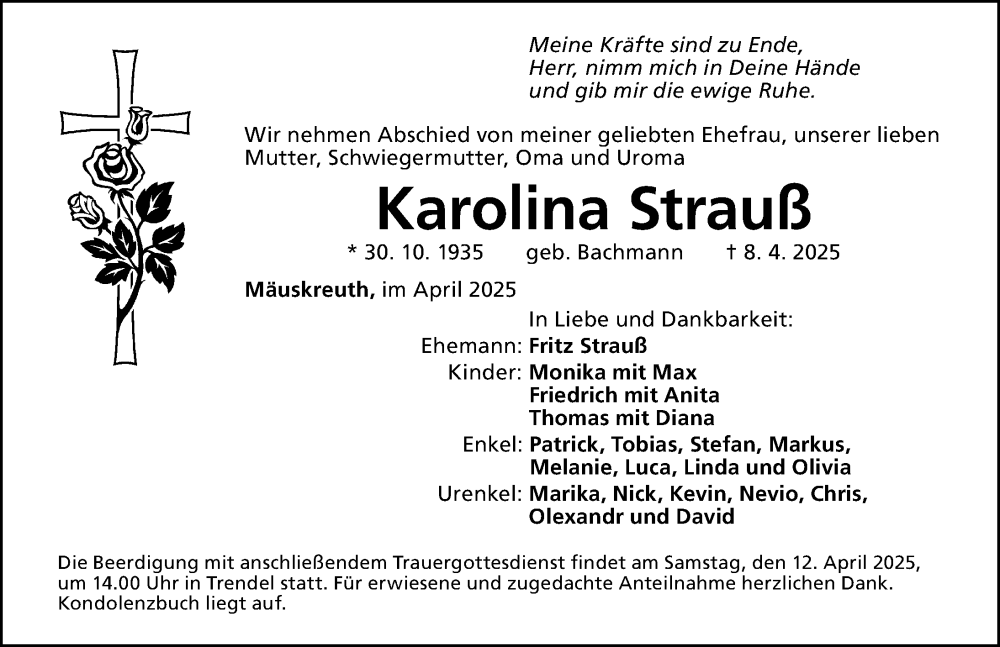 Meine Kräfte sind zu Ende,
Herr, nimm mich in Deine Hände
und gib mir die ewige Ruhe.

Wir nehmen Abschied von meiner geliebten Ehefrau, unserer lieben Mutter, Schwiegermutter, Oma und Uroma

Karolina Strauß

* 30. 10. 1935 geb. Bachmann † 8. 4. 2025

Mäuskreuth, im April 2025

In Liebe und Dankbarkeit:
Ehemann: Fritz Strauß
Kinder: Monika mit Max
Friedrich mit Anita
Thomas mit Diana
Enkel: Patrick, Tobias, Stefan, Markus, Melanie, Luca, Linda und Olivia
Urenkel: Marika, Nick, Kevin, Nevio, Chris, Olexandr und David

Die Beerdigung mit anschließendem Trauergottesdienst findet am Samstag, den 12. April 2025, um 14.00 Uhr in Trendel statt. Für erwiesene und zugedachte Anteilnahme herzlichen Dank. Kondolenzbuch liegt auf.